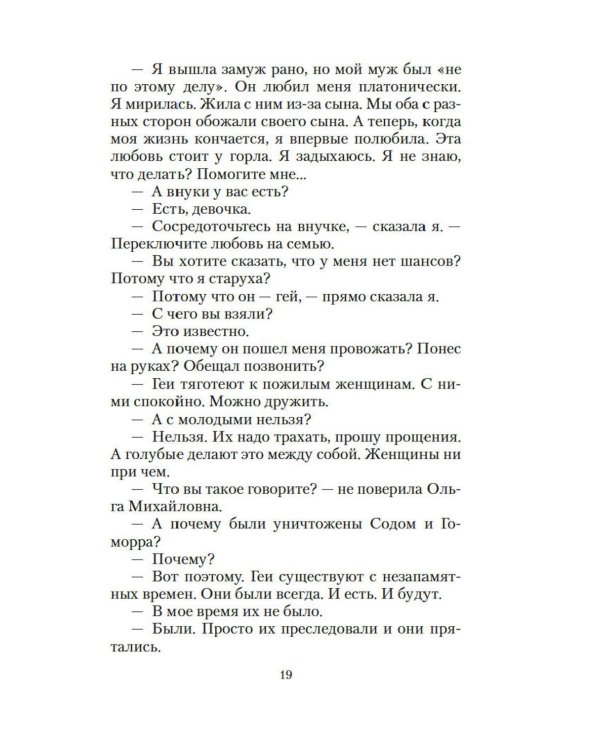 — Я вышла замуж рано, но мой муж был «не по этому делу». Он любил меня платонически. Я мирилась. Жила с ним из-за сына. Мы оба с разных сторон обожали своего сына. А теперь, когда моя жизнь кончается, я впервые полюбила. Эта любовь стоит у горла. Я задыхаюсь. Я не знаю, что делать? Помогите мне...

— А внуки у вас есть?

— Есть, девочка.

— Сосредоточьтесь на внучке, — сказала я. — Переключите любовь на семью.

— Вы хотите сказать, что у меня нет шансов? Потому что я старуха?

— Потому что он — гей, — прямо сказала я.

— С чего вы взяли?

— Это известно.

— А почему он пошел меня провожать? Понес на руках? Обещал позвонить?

— Геи тяготеют к пожилым женщинам. С ними спокойно. Можно дружить.

— А с молодыми нельзя?

— Нельзя. Их надо трахать, прошу прощения. А голубые делают это между собой. Женщины ни при чем.

— Что вы такое говорите? — не поверила Ольга Михайловна.

— А почему были уничтожены Содом и Гоморра?

— Почему?

— Вот поэтому. Геи существуют с незапамятных времен. Они были всегда. И есть. И будут.

— В мое время их не было.

— Были. Просто их преследовали и они прятались.

19